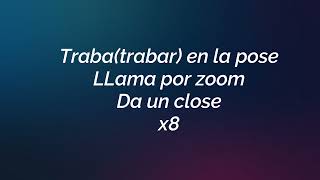 Traba(trabar) en la pose
LLama por zoom
Da un close
x8